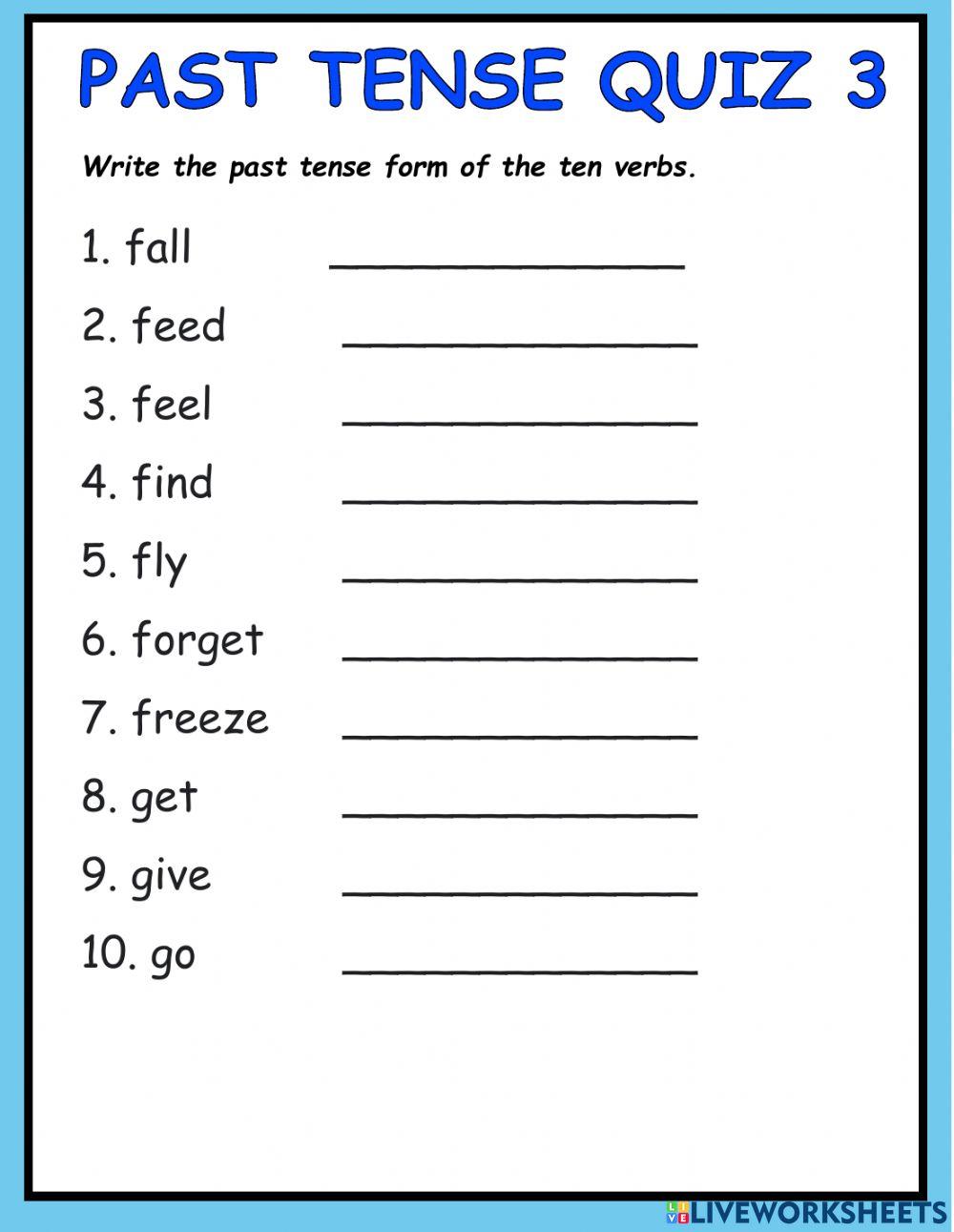 PAST TENSE QUIZ 3

Write the past tense form of the ten verbs.

1. fall ______________

2. feed ______________

3. feel ______________

4. find ______________

5. fly ______________

6. forget ______________

7. freeze ______________

8. get ______________

9. give ______________

10. go ______________

LIVEWORKSHEETS